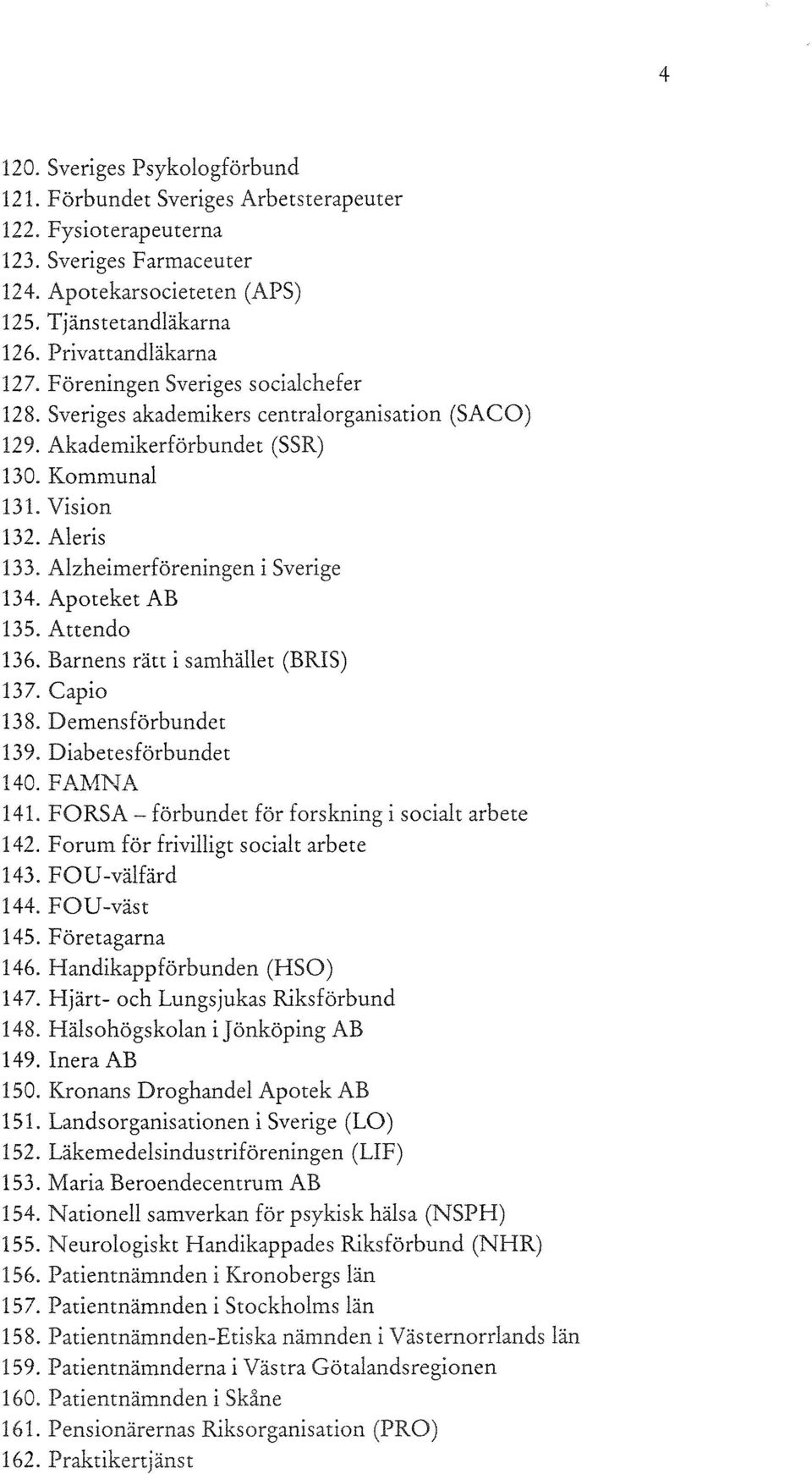 4

120. Sveriges Psykologförbund
121. Förbundet Sveriges Arbetsterapeuter
122. Fysioterapeuterna
123. Sveriges Farmaceuter
124. Apotekarsocieteten (APS)
125. Tjänstetandläkarna
126. Privattandläkarna
127. Föreningen Sveriges socialchefer
128. Sveriges akademikers centralorganisation (SACO)
129. Akademikerförbundet (SSR)
130. Kommunal
131. Vision
132. Aleris
133. Alzheimerföreningen i Sverige
134. Apoteket AB
135. Attendo
136. Barnens rätt i samhället (BRIS)
137. Capio
138. Demensförbundet
139. Diabetesförbundet
140. FAMNA
141. FORSA – förbundet för forskning i socialt arbete
142. Forum för frivilligt socialt arbete
143. FOU-välfärd
144. FOU-väst
145. Företagarna
146. Handikappförbunden (HSO)
147. Hjärt- och Lungsjukas Riksförbund
148. Hälsohögskolan i Jönköping AB
149. Inera AB
150. Kronans Droghandel Apotek AB
151. Landsorganisationen i Sverige (LO)
152. Läkemedelsindustriföreningen (LIF)
153. Maria Beroendecentrum AB
154. Nationell samverkan för psykisk hälsa (NSPH)
155. Neurologiskt Handikappades Riksförbund (NHR)
156. Patientnämnden i Kronobergs län
157. Patientnämnden i Stockholms län
158. Patientnämnden-Etiska nämnden i Västernorrlands län
159. Patientnämnderna i Västra Götalandsregionen
160. Patientnämnden i Skåne
161. Pensionärernas Riksorganisation (PRO)
162. Praktikertjänst